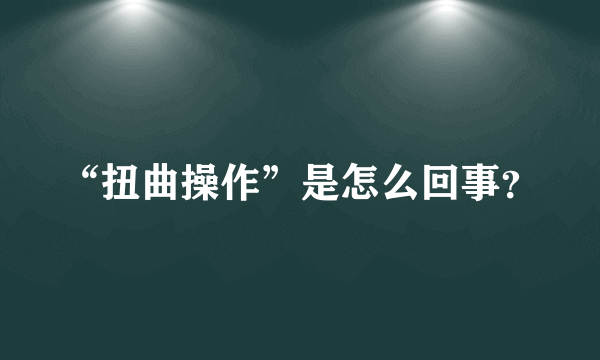 “扭曲操作”是怎么回事?